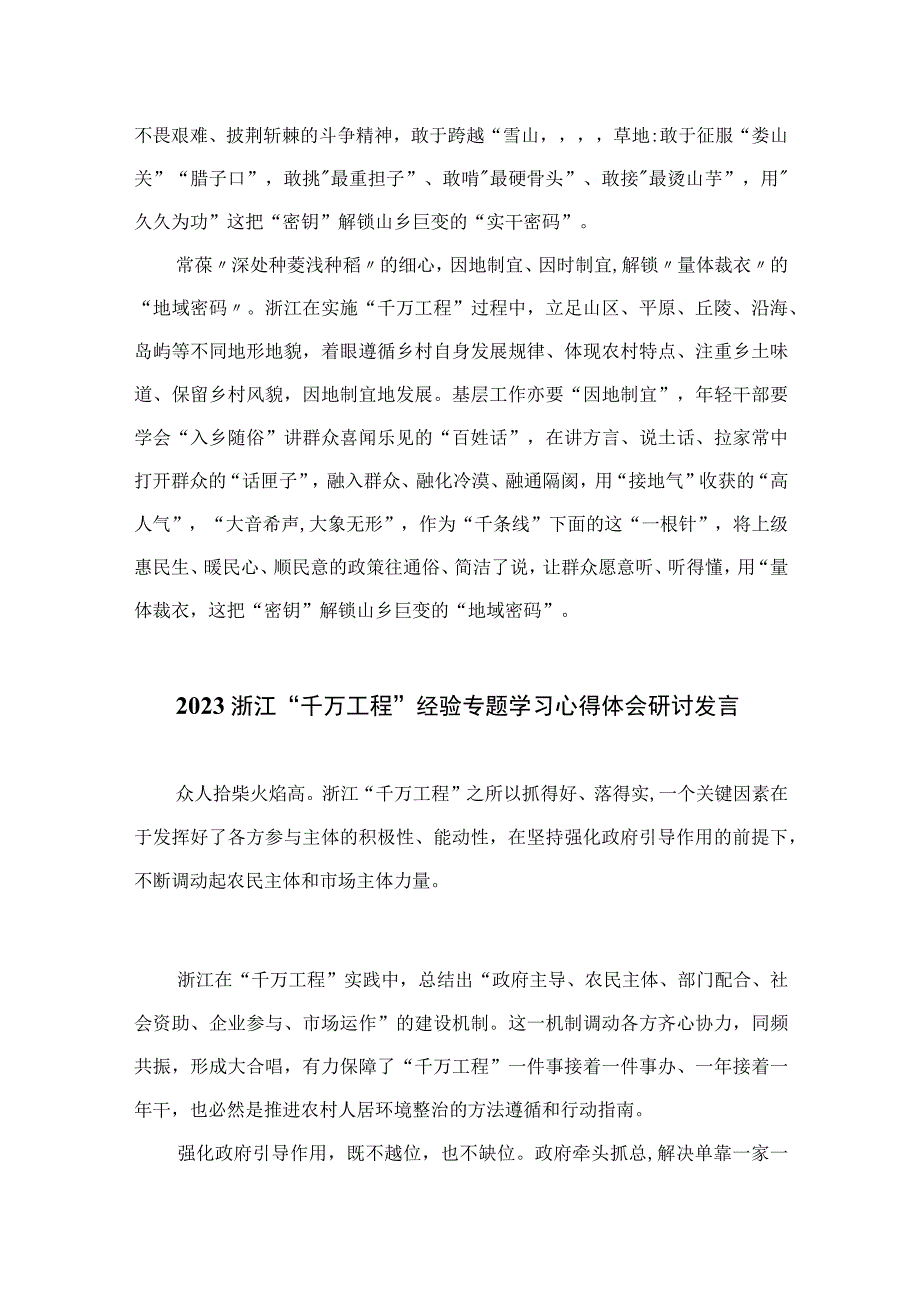 不畏艰难、披荆斩棘的斗争精神，敢于跨越“雪山，，，，草地:敢于征服“娄山关”“腊子口”，敢挑"最重担子”、敢啃"最硬骨头”、敢接"最烫山芋”，用"久久为功”这把“密钥”解锁山乡巨变的“实干密码”。

常葆〃深处种菱浅种稻〃的细心，因地制宜、因时制宜,解锁〃量体裁衣〃的“地域密码〃。浙江在实施“千万工程”过程中，立足山区、平原、丘陵、沿海、岛屿等不同地形地貌，着眼遵循乡村自身发展规律、体现农村特点、注重乡土味道、保留乡村风貌，因地制宜地发展。基层工作亦要“因地制宜”，年轻干部要学会“入乡随俗”讲群众喜闻乐见的“百姓话”，在讲方言、说土话、拉家常中打开群众的“话匣子”，融入群众、融化冷漠、融通隔阂，用“接地气”收获的“高人气”，“大音希声,大象无形”，作为“千条线”下面的这“一根针”，将上级惠民生、暖民心、顺民意的政策往通俗、简洁了说，让群众愿意听、听得懂，用“量体裁衣，这把“密钥”解锁山乡巨变的“地域密码”。

2023浙江“千万工程”经验专题学习心得体会研讨发言

众人拾柴火焰高。浙江“千万工程”之所以抓得好、落得实,一个关键因素在于发挥好了各方参与主体的积极性、能动性，在坚持强化政府引导作用的前提下，不断调动起农民主体和市场主体力量。

浙江在“千万工程”实践中，总结出“政府主导、农民主体、部门配合、社会资助、企业参与、市场运作”的建设机制。这一机制调动各方齐心协力，同频共振，形成大合唱，有力保障了“千万工程”一件事接着一件事办、一年接着一年干，也必然是推进农村人居环境整治的方法遵循和行动指南。

强化政府引导作用，既不越位，也不缺位。政府牵头抓总,解决单靠一家一